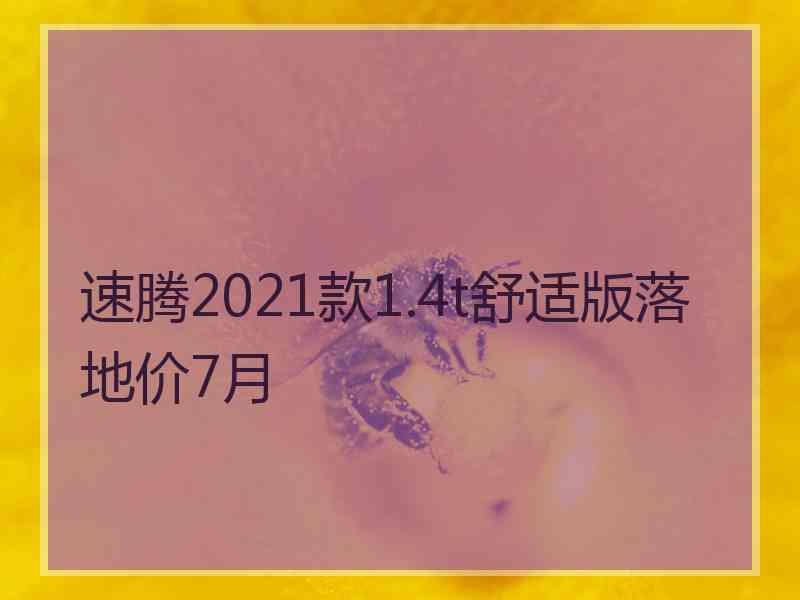 速腾2021款1.4t舒适版落地价7月